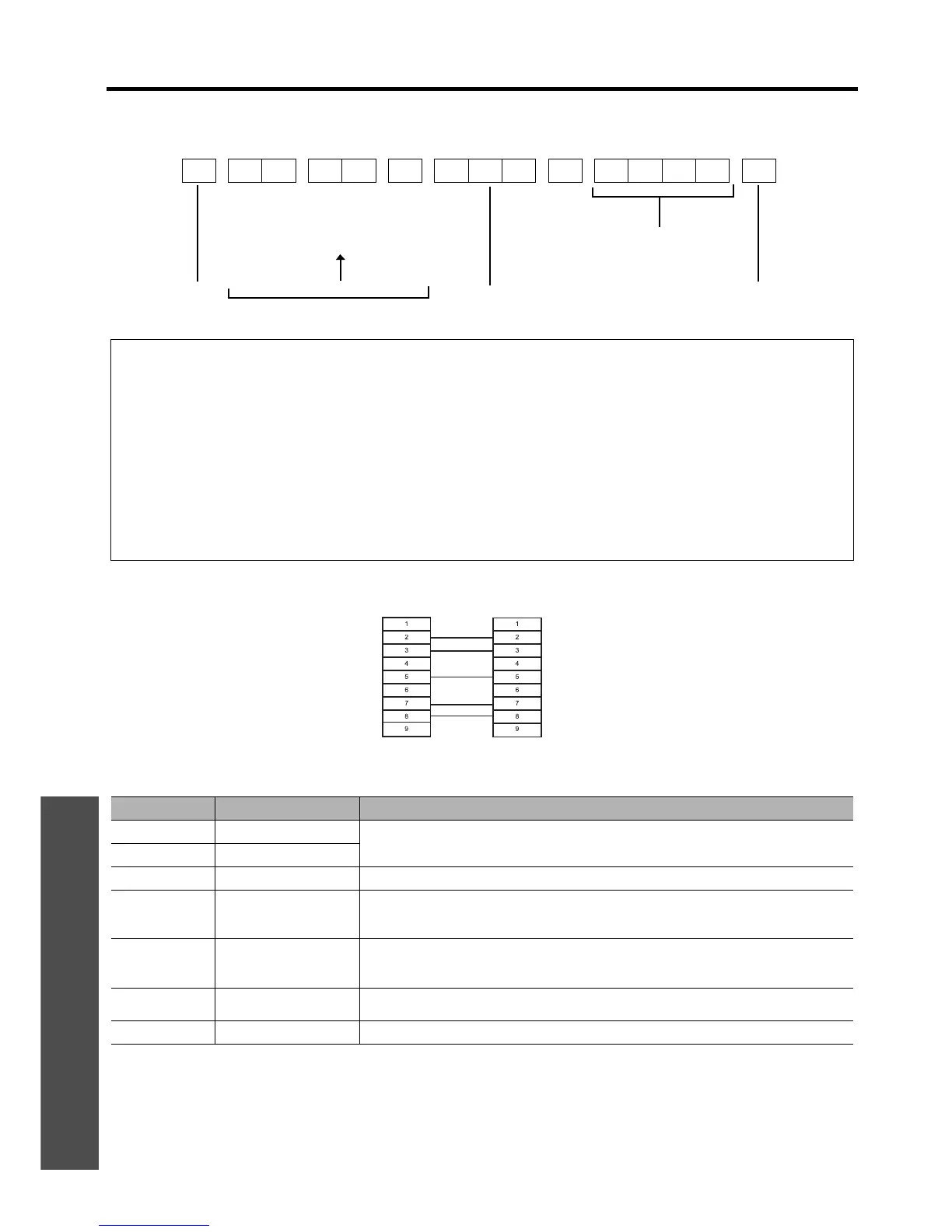 1
2
3
4
5
6
7
8
9

1
2
3
4
5
6
7
8
9